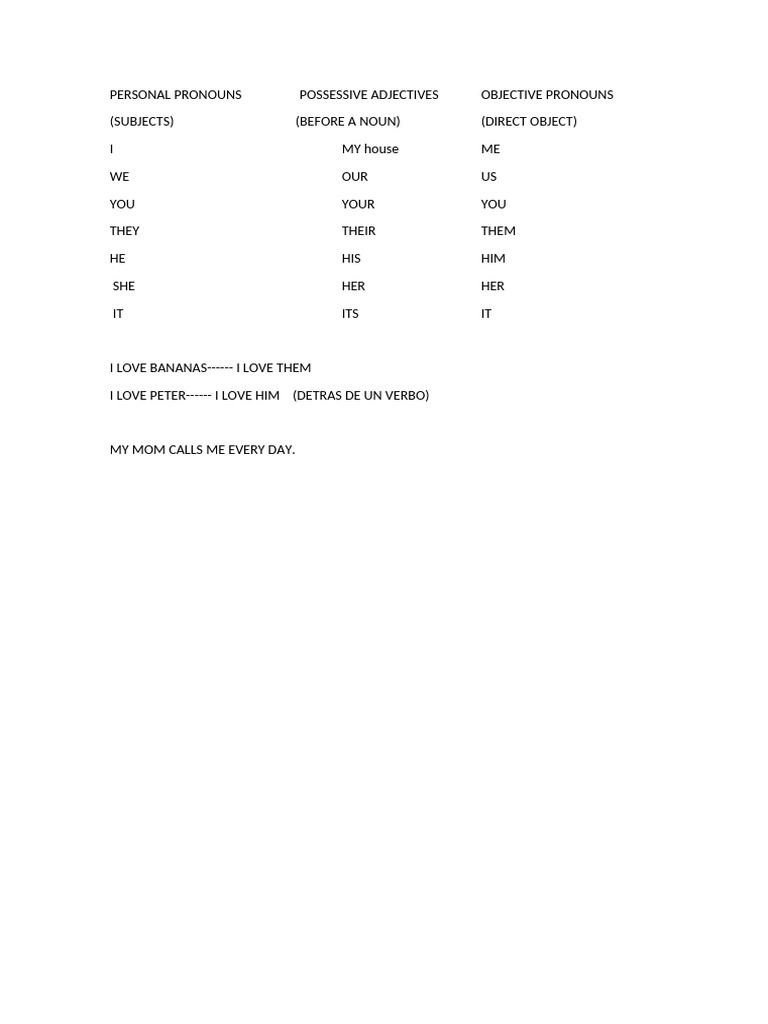 | PERSONAL PRONOUNS | POSSESSIVE ADJECTIVES | OBJECTIVE PRONOUNS |
|---|---|---|
| (SUBJECTS) | (BEFORE A NOUN) | (DIRECT OBJECT) |
| I | MY house | ME |
| WE | OUR | US |
| YOU | YOUR | YOU |
| THEY | THEIR | THEM |
| HE | HIS | HIM |
| SHE | HER | HER |
| IT | ITS | IT |

I LOVE BANANAS------ I LOVE THEM

I LOVE PETER------ I LOVE HIM (DETRAS DE UN VERBO)

MY MOM CALLS ME EVERY DAY.